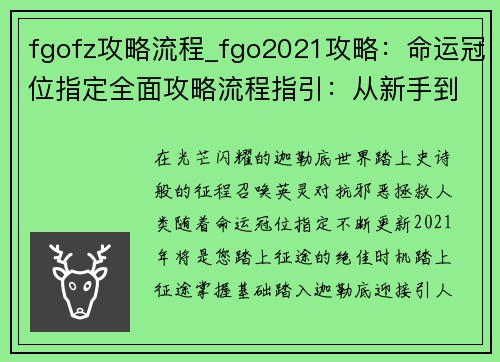 fgofz攻略流程_fgo2021攻略：命运冠位指定全面攻略流程指引：从新手到

在光芒闪耀的迦勒底世界踏上史诗般的征程召唤英灵对抗邪恶拯救人类随着命运冠位指定不断更新2021年将是您踏上征途的绝佳时机踏上征途掌握基础踏入迦勒底迎接引人